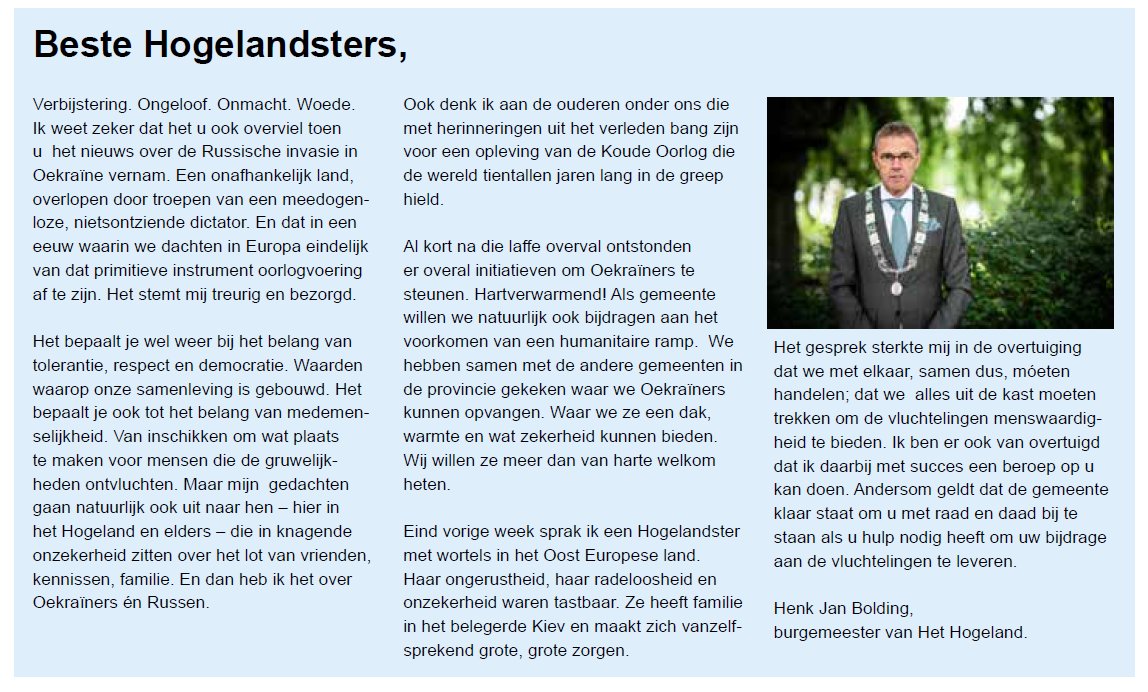 Beste Hogelandsters,

Verbijstering. Ongeloof. Onmacht. Woede. Ik weet zeker dat het u ook overviel toen u het nieuws over de Russische invasie in Oekraïne vernam. Een onafhankelijk land, overlopen door troepen van een meedogenloze, nietsontziende dictator. En dat in een eeuw waarin we dachten in Europa eindelijk van dat primitieve instrument oorlogvoering af te zijn. Het stemt mij treurig en bezorgd.

Het bepaalt je wel weer bij het belang van tolerantie, respect en democratie. Waarden waarop onze samenleving is gebouwd. Het bepaalt je ook tot het belang van medemenselijkheid. Van inschikken om wat plaats te maken voor mensen die de gruwelijkheden ontvluchten. Maar mijn gedachten gaan natuurlijk ook uit naar hen – hier in het Hogeland en elders – die in knagende onzekerheid zitten over het lot van vrienden, kennissen, familie. En dan heb ik het over Oekraïners én Russen.

Ook denk ik aan de ouderen onder ons die met herinneringen uit het verleden bang zijn voor een opleving van de Koude Oorlog die de wereld tientallen jaren lang in de greep hield.

Al kort na die laffe overval ontstonden er overal initiatieven om Oekraïners te steunen. Hartverwarmend! Als gemeente willen we natuurlijk ook bijdragen aan het voorkomen van een humanitaire ramp. We hebben samen met de andere gemeenten in de provincie gekeken waar we Oekraïners kunnen opvangen. Waar we ze een dak, warmte en wat zekerheid kunnen bieden. Wij willen ze meer dan van harte welkom heten.

Eind vorige week sprak ik een Hogelandster met wortels in het Oost Europese land. Haar ongerustheid, haar radeloosheid en onzekerheid waren tastbaar. Ze heeft familie in het belegerde Kiev en maakt zich vanzelfsprekend grote, grote zorgen.

Het gesprek sterkte mij in de overtuiging dat we met elkaar, samen dus, móeten handelen; dat we alles uit de kast moeten trekken om de vluchtelingen menswaardigheid te bieden. Ik ben er ook van overtuigd dat ik daarbij met succes een beroep op u kan doen. Andersom geldt dat de gemeente klaar staat om u met raad en daad bij te staan als u hulp nodig heeft om uw bijdrage aan de vluchtelingen te leveren.

Henk Jan Bolding,
burgemeester van Het Hogeland.